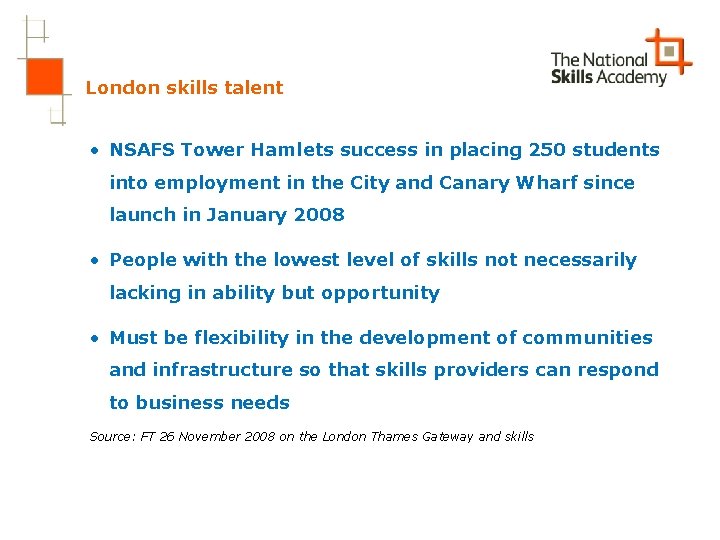 The National Skills Academy

London skills talent

• NSAFS Tower Hamlets success in placing 250 students into employment in the City and Canary Wharf since launch in January 2008

• People with the lowest level of skills not necessarily lacking in ability but opportunity

• Must be flexibility in the development of communities and infrastructure so that skills providers can respond to business needs

Source: FT 26 November 2008 on the London Thames Gateway and skills